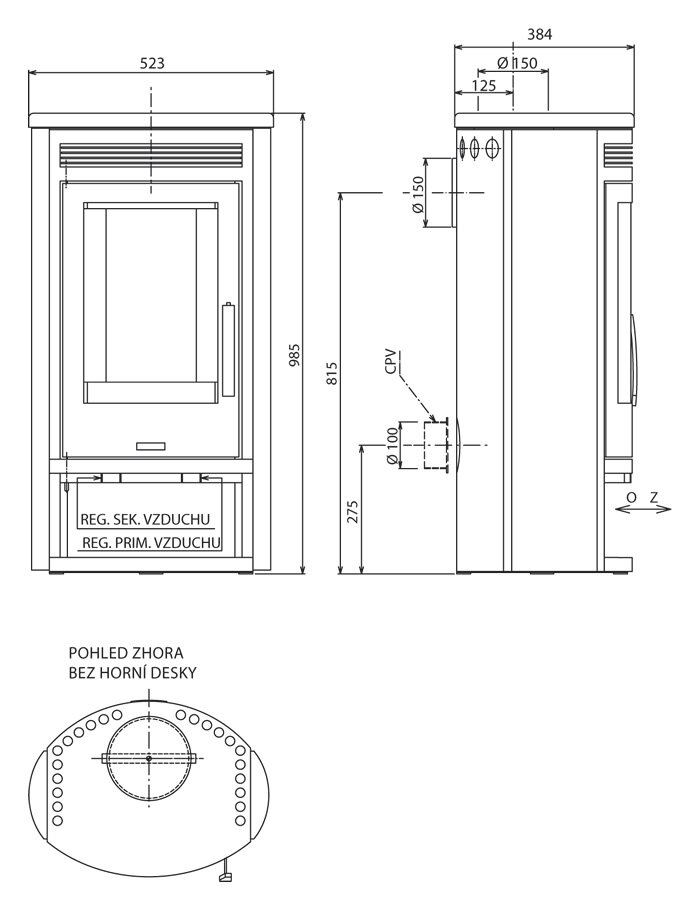 523

985

REG. SEK. VZDUCHU

REG. PRIM. VZDUCHU

384

Ø 150

125

Ø 150

815

CPV

Ø 100

275

O Z

POHLED ZHORA
BEZ HORNÍ DESKY